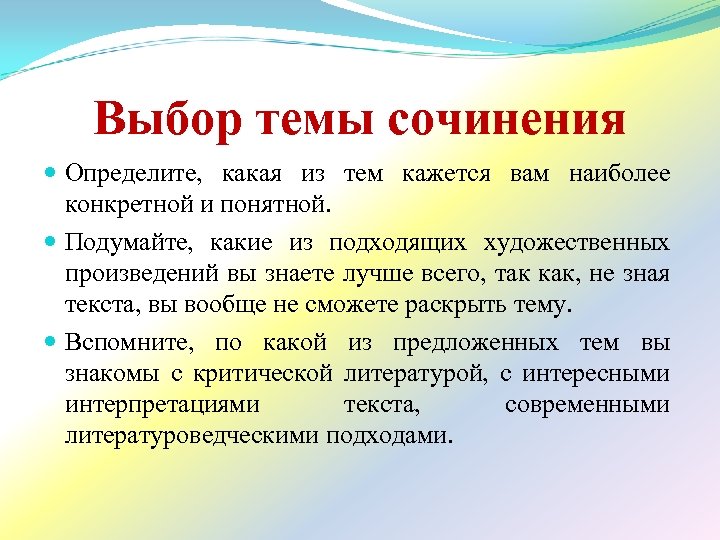 Выбор темы сочинения

Определите, какая из тем кажется вам наиболее конкретной и понятной.

Подумайте, какие из подходящих художественных произведений вы знаете лучше всего, так как, не зная текста, вы вообще не сможете раскрыть тему.

Вспомните, по какой из предложенных тем вы знакомы с критической литературой, с интересными интерпретациями текста, современными литературоведческими подходами.